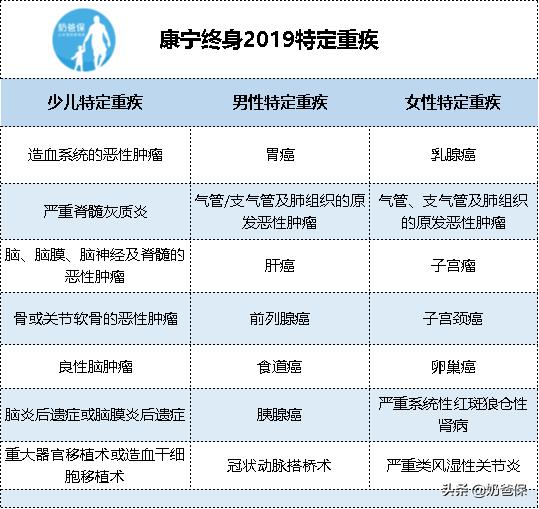 奶爸保

康宁终身2019特定重疾

| 少儿特定重疾 | 男性特定重疾 | 女性特定重疾 |
|---|---|---|
| 造血系统的恶性肿瘤 | 胃癌 | 乳腺癌 |
| 严重脊髓灰质炎 | 气管/支气管及肺组织的原发恶性肿瘤 | 气管、支气管及肺组织的原发恶性肿瘤 |
| 脑、脑膜、脑神经及脊髓的恶性肿瘤 | 肝癌 | 子宫瘤 |
| 骨或关节软骨的恶性肿瘤 | 前列腺癌 | 子宫颈癌 |
| 良性脑肿瘤 | 食道癌 | 卵巢癌 |
| 脑炎后遗症或脑膜炎后遗症 | 胰腺癌 | 严重系统性红斑狼仓性肾病 |
| 重大器官移植术或造血干细胞移植术 | 冠状动脉搭桥术 | 严重类风湿性关节炎 |

头条 @奶爸保